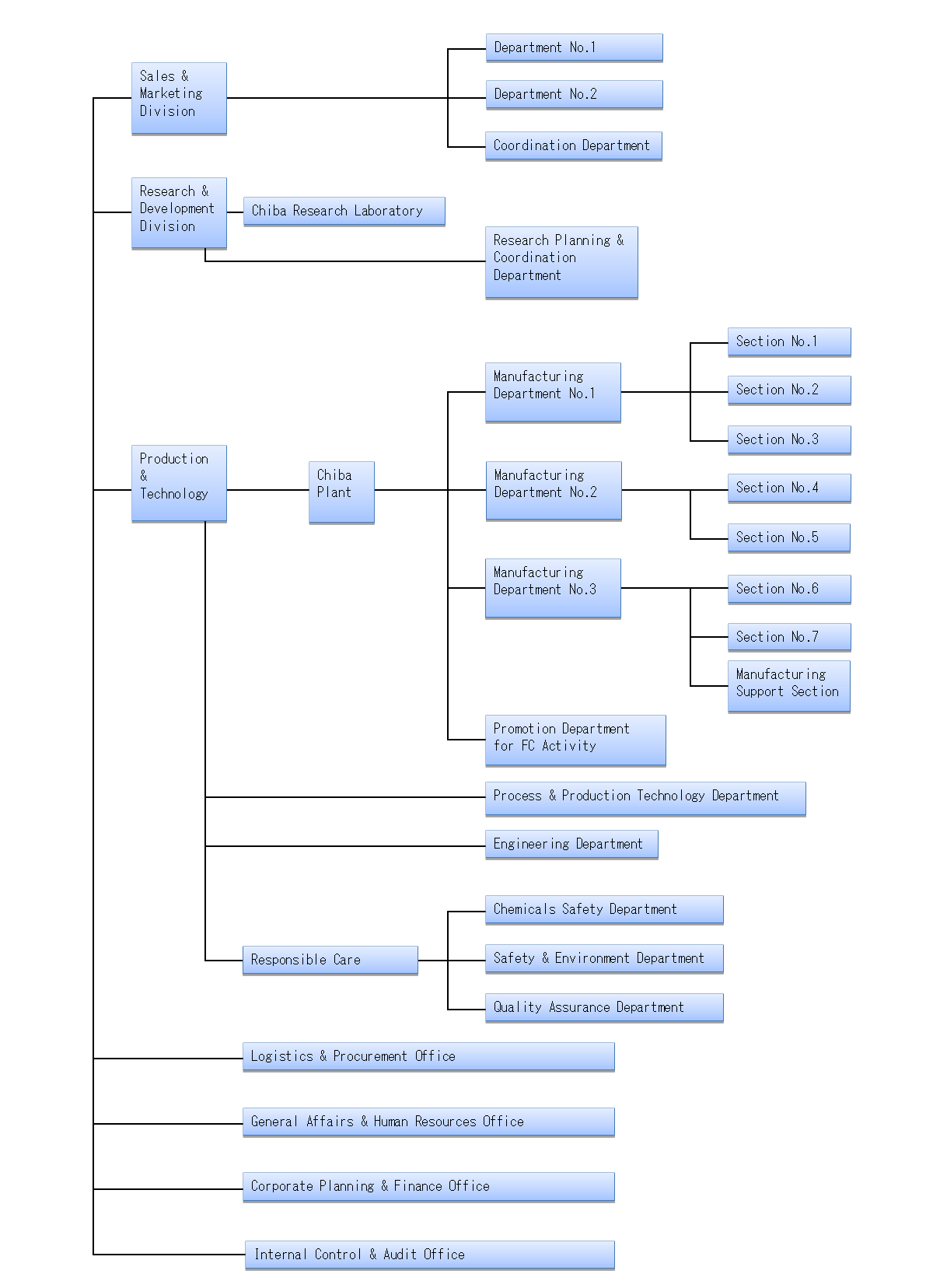 Sales & Marketing Division

Department No.1

Department No.2

Coordination Department

Research & Development Division

Chiba Research Laboratory

Research Planning & Coordination Department

Production & Technology

Chiba Plant

Manufacturing Department No.1

Section No.1

Section No.2

Section No.3

Manufacturing Department No.2

Section No.4

Section No.5

Manufacturing Department No.3

Section No.6

Section No.7

Manufacturing Support Section

Promotion Department for FC Activity

Process & Production Technology Department

Engineering Department

Responsible Care

Chemicals Safety Department

Safety & Environment Department

Quality Assurance Department

Logistics & Procurement Office

General Affairs & Human Resources Office

Corporate Planning & Finance Office

Internal Control & Audit Office